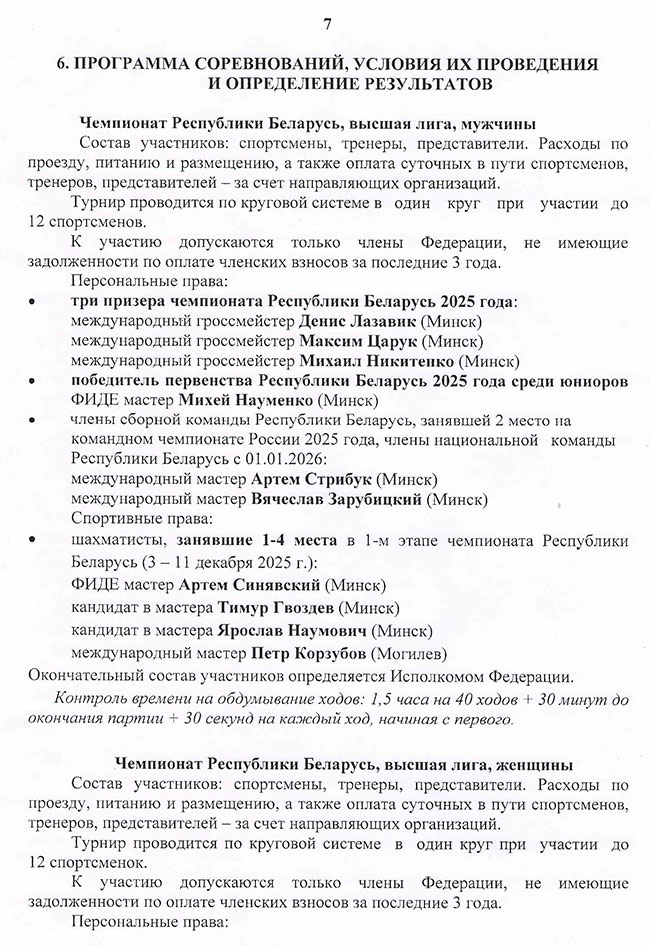 7

6. ПРОГРАММА СОРЕВНОВАНИЙ, УСЛОВИЯ ИХ ПРОВЕДЕНИЯ И ОПРЕДЕЛЕНИЕ РЕЗУЛЬТАТОВ

Чемпионат Республики Беларусь, высшая лига, мужчины

Состав участников: спортсмены, тренеры, представители. Расходы по проезду, питанию и размещению, а также оплата суточных в пути спортсменов, тренеров, представителей – за счет направляющих организаций.

Турнир проводится по круговой системе в один круг при участии до 12 спортсменов.

К участию допускаются только члены Федерации, не имеющие задолженности по оплате членских взносов за последние 3 года.

Персональные права:

• три призера чемпионата Республики Беларусь 2025 года:
международный гроссмейстер Денис Лазавик (Минск)
международный гроссмейстер Максим Царук (Минск)
международный гроссмейстер Михаил Никитенко (Минск)

• победитель первенства Республики Беларусь 2025 года среди юниоров
ФИДЕ мастер Михей Науменко (Минск)

• члены сборной команды Республики Беларусь, занявшей 2 место на командном чемпионате России 2025 года, члены национальной команды Республики Беларусь с 01.01.2026:
международный мастер Артем Стрибук (Минск)
международный мастер Вячеслав Зарубицкий (Минск)

Спортивные права:

• шахматисты, занявшие 1-4 места в 1-м этапе чемпионата Республики Беларусь (3 – 11 декабря 2025 г.):
ФИДЕ мастер Артем Синявский (Минск)
кандидат в мастера Тимур Гвоздев (Минск)
кандидат в мастера Ярослав Наумович (Минск)
международный мастер Петр Корзубов (Могилев)

Окончательный состав участников определяется Исполкомом Федерации.

Контроль времени на обдумывание ходов: 1,5 часа на 40 ходов + 30 минут до окончания партии + 30 секунд на каждый ход, начиная с первого.

Чемпионат Республики Беларусь, высшая лига, женщины

Состав участников: спортсмены, тренеры, представители. Расходы по проезду, питанию и размещению, а также оплата суточных в пути спортсменов, тренеров, представителей – за счет направляющих организаций.

Турнир проводится по круговой системе в один круг при участии до 12 спортсменок.

К участию допускаются только члены Федерации, не имеющие задолженности по оплате членских взносов за последние 3 года.

Персональные права: